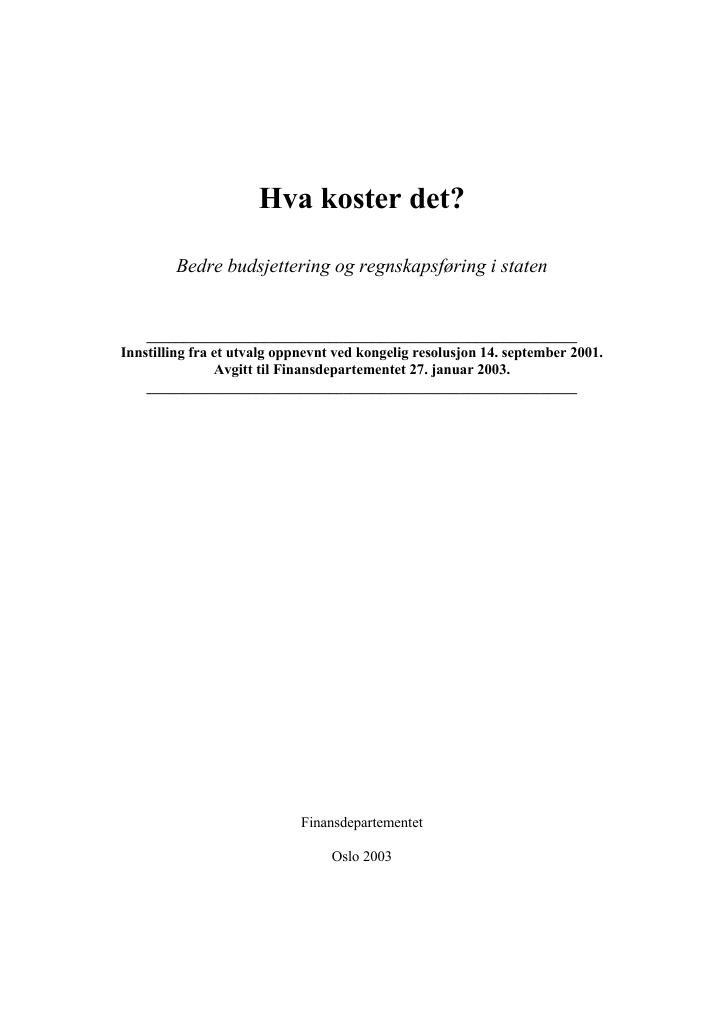 Hva koster det?

Bedre budsjettering og regnskapsføring i staten

Innstilling fra et utvalg oppnevnt ved kongelig resolusjon 14. september 2001.
Avgitt til Finansdepartementet 27. januar 2003.

Finansdepartementet

Oslo 2003